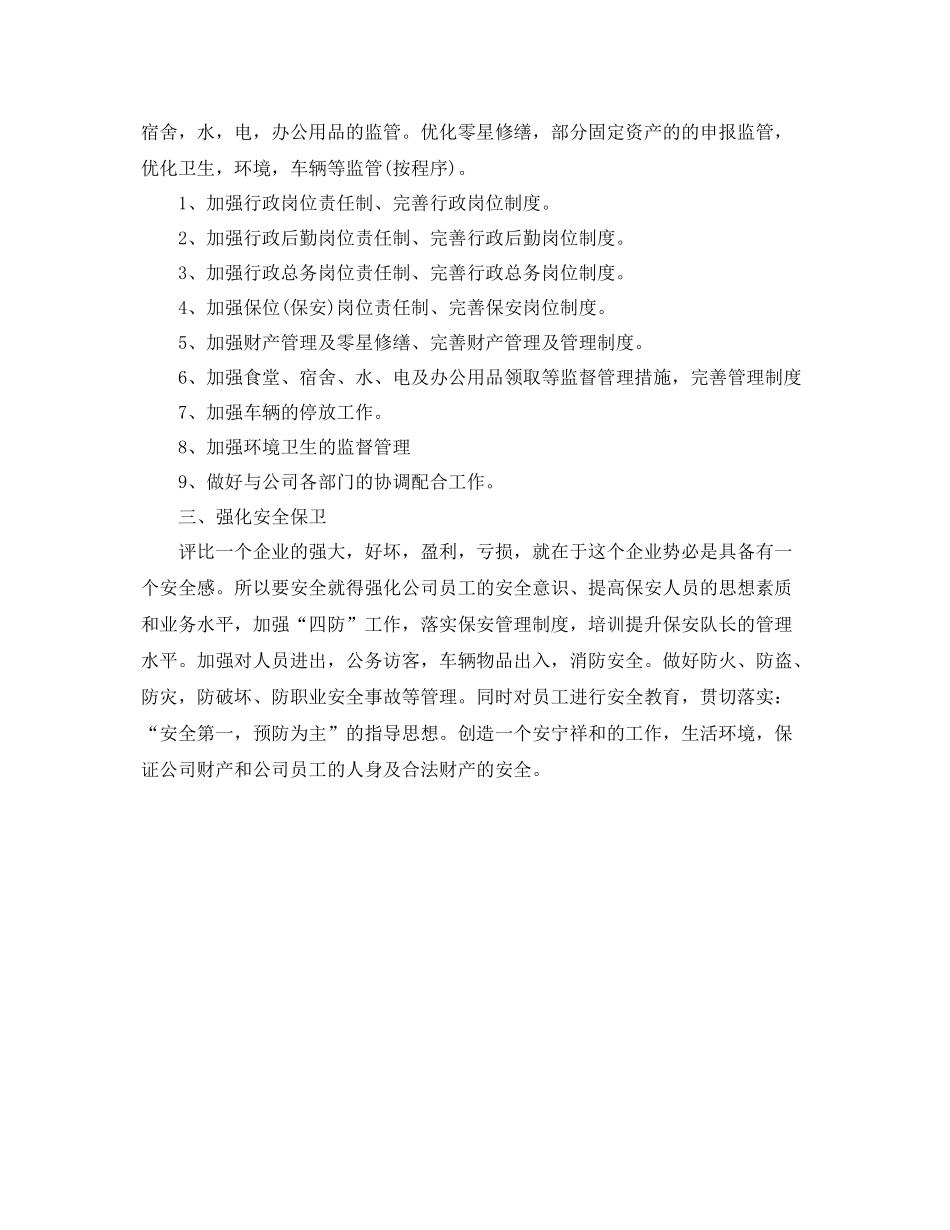 宿舍，水，电，办公用品的监管。优化零星修缮，部分固定资产的的申报监管，优化卫生，环境，车辆等监管(按程序)。

1、加强行政岗位责任制、完善行政岗位制度。

2、加强行政后勤岗位责任制、完善行政后勤岗位制度。

3、加强行政总务岗位责任制、完善行政总务岗位制度。

4、加强保位(保安)岗位责任制、完善保安岗位制度。

5、加强财产管理及零星修缮、完善财产管理及管理制度。

6、加强食堂、宿舍、水、电及办公用品领取等监督管理措施，完善管理制度

7、加强车辆的停放工作。

8、加强环境卫生的监督管理

9、做好与公司各部门的协调配合工作。

三、强化安全保卫

评比一个企业的强大，好坏，盈利，亏损，就在于这个企业势必是具备有一个安全感。所以要安全就得强化公司员工的安全意识、提高保安人员的思想素质和业务水平，加强“四防”工作，落实保安管理制度，培训提升保安队长的管理水平。加强对人员进出，公务访客，车辆物品出入，消防安全。做好防火、防盗、防灾，防破坏、防职业安全事故等管理。同时对员工进行安全教育，贯切落实：“安全第一，预防为主”的指导思想。创造一个安宁祥和的工作，生活环境，保证公司财产和公司员工的人身及合法财产的安全。